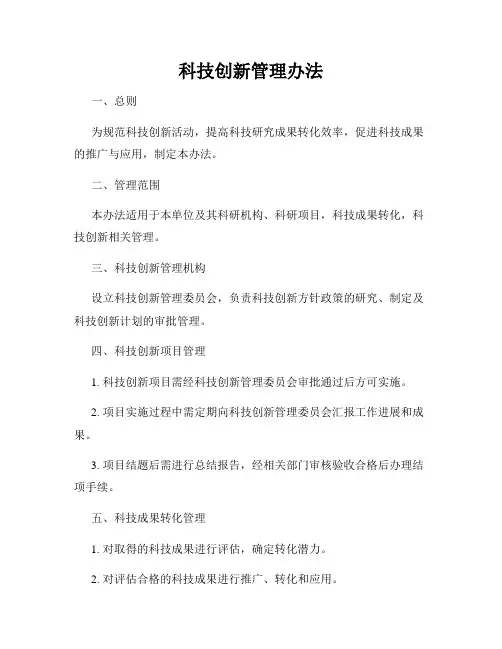 科技创新管理办法

一、总则

为规范科技创新活动，提高科技研究成果转化效率，促进科技成果的推广与应用，制定本办法。

二、管理范围

本办法适用于本单位及其科研机构、科研项目，科技成果转化，科技创新相关管理。

三、科技创新管理机构

设立科技创新管理委员会，负责科技创新方针政策的研究、制定及科技创新计划的审批管理。

四、科技创新项目管理

1. 科技创新项目需经科技创新管理委员会审批通过后方可实施。

2. 项目实施过程中需定期向科技创新管理委员会汇报工作进展和成果。

3. 项目结题后需进行总结报告，经相关部门审核验收合格后办理结项手续。

五、科技成果转化管理

1. 对取得的科技成果进行评估，确定转化潜力。

2. 对评估合格的科技成果进行推广、转化和应用。